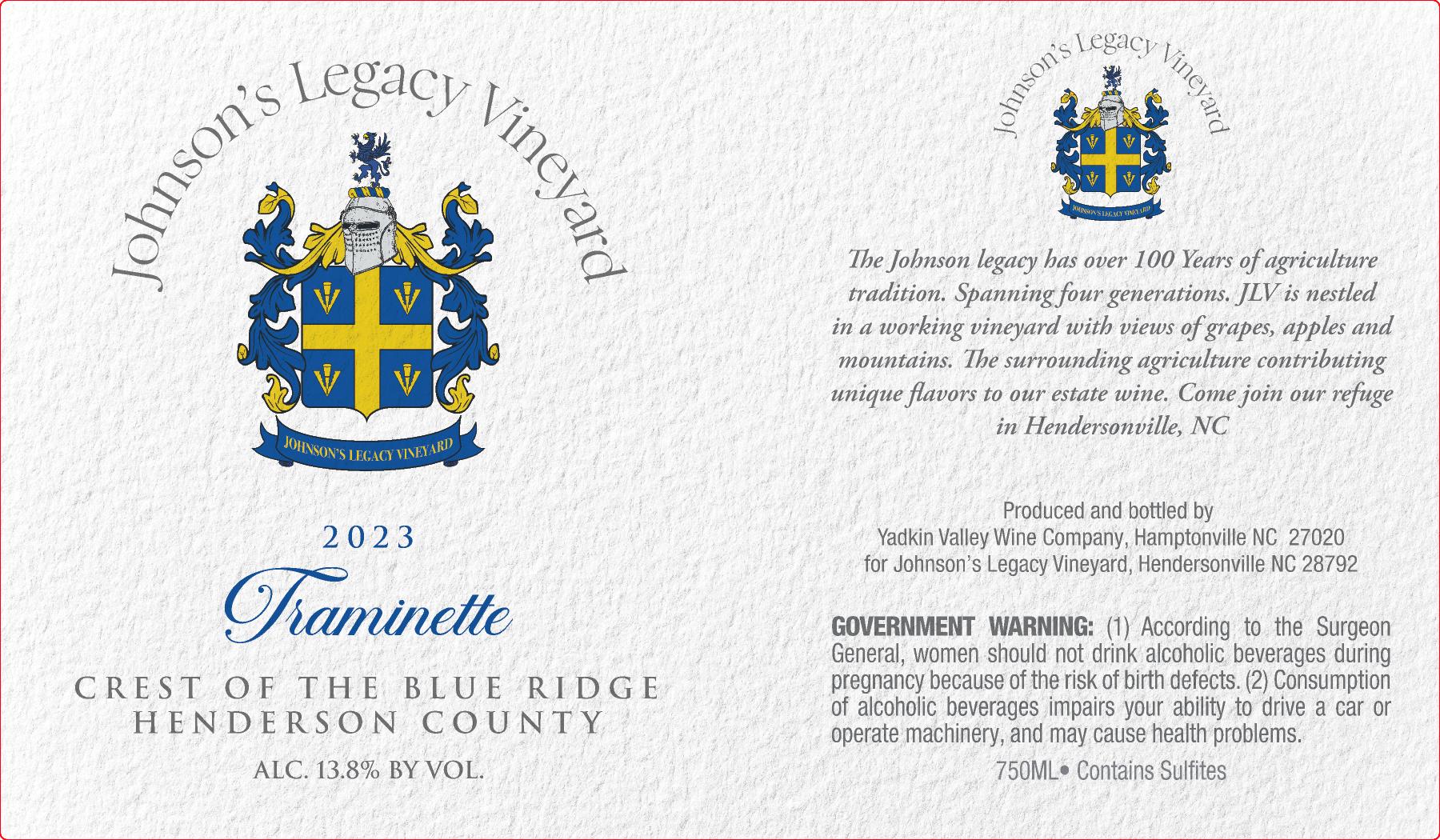 Johnson's Legacy Vineyard

JOHNSON'S LEGACY VINEYARD

2023

Traminette

CREST OF THE BLUE RIDGE
HENDERSON COUNTY

ALC. 13.8% BY VOL.

Johnson's Legacy Vineyard

JOHNSON'S LEGACY VINEYARD

The Johnson legacy has over 100 Years of agriculture tradition. Spanning four generations. JLV is nestled in a working vineyard with views of grapes, apples and mountains. The surrounding agriculture contributing unique flavors to our estate wine. Come join our refuge in Hendersonville, NC

Produced and bottled by
Yadkin Valley Wine Company, Hamptonville NC 27020
for Johnson's Legacy Vineyard, Hendersonville NC 28792

GOVERNMENT WARNING: (1) According to the Surgeon General, women should not drink alcoholic beverages during pregnancy because of the risk of birth defects. (2) Consumption of alcoholic beverages impairs your ability to drive a car or operate machinery, and may cause health problems.

750ML• Contains Sulfites